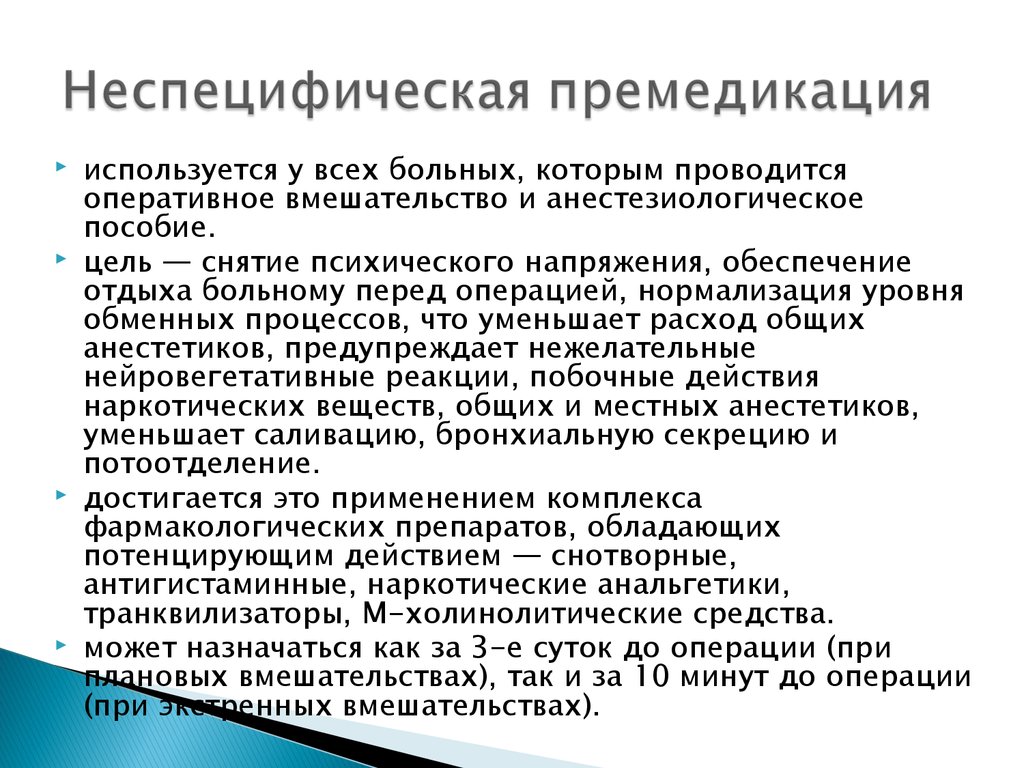 Неспецифическая премедикация

используется у всех больных, которым проводится оперативное вмешательство и анестезиологическое пособие.

цель — снятие психического напряжения, обеспечение отдыха больному перед операцией, нормализация уровня обменных процессов, что уменьшает расход общих анестетиков, предупреждает нежелательные нейровегетативные реакции, побочные действия наркотических веществ, общих и местных анестетиков, уменьшает саливацию, бронхиальную секрецию и потоотделение.

достигается это применением комплекса фармакологических препаратов, обладающих потенцирующим действием — снотворные, антигистаминные, наркотические анальгетики, транквилизаторы, М-холинолитические средства.

может назначаться как за 3-е суток до операции (при плановых вмешательствах), так и за 10 минут до операции (при экстренных вмешательствах).